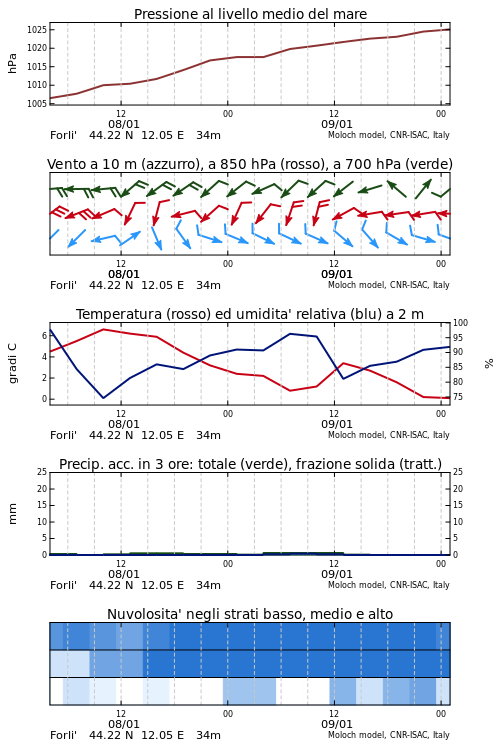 Pressione al livello medio del mare

hPa

1025
1020
1015
1010
1005

12
08/01
00
12
09/01
00

Forli'   44.22 N   12.05 E   34m
Moloch model, CNR-ISAC, Italy

Vento a 10 m (azzurro), a 850 hPa (rosso), a 700 hPa (verde)

12
08/01
00
12
09/01
00

Forli'   44.22 N   12.05 E   34m
Moloch model, CNR-ISAC, Italy

Temperatura (rosso) ed umidita' relativa (blu) a 2 m

gradi C

6
4
2
0

100
95
90
85
80
75

%

12
08/01
00
12
09/01
00

Forli'   44.22 N   12.05 E   34m
Moloch model, CNR-ISAC, Italy

Precip. acc. in 3 ore: totale (verde), frazione solida (tratt.)

mm

25
20
15
10
5
0

25
20
15
10
5
0

12
08/01
00
12
09/01
00

Forli'   44.22 N   12.05 E   34m
Moloch model, CNR-ISAC, Italy

Nuvolosita' negli strati basso, medio e alto

12
08/01
00
12
09/01
00

Forli'   44.22 N   12.05 E   34m
Moloch model, CNR-ISAC, Italy